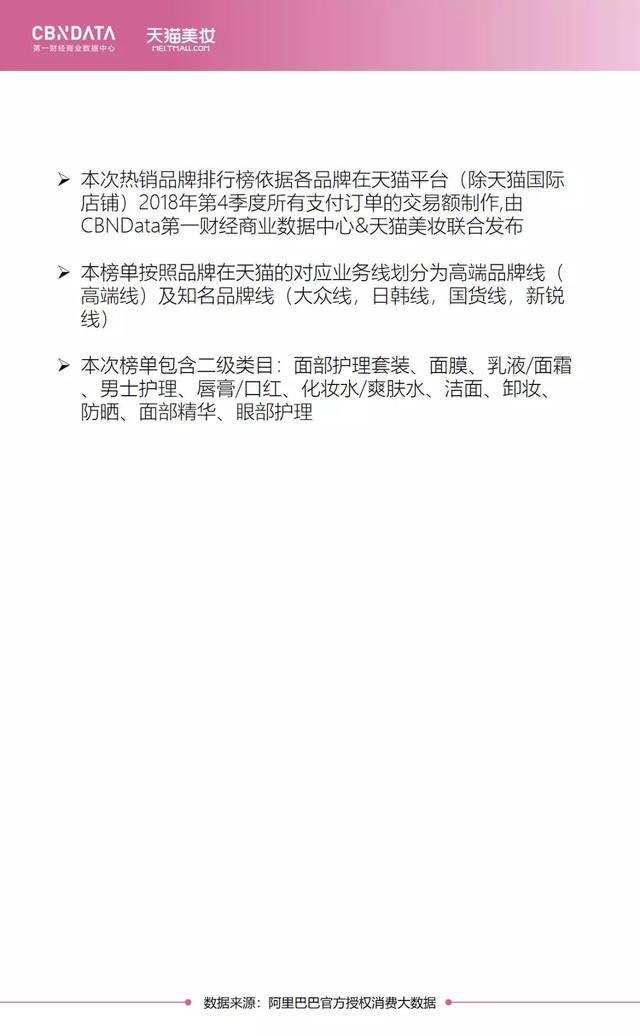 CBNDATA
第一财经商业数据中心

天猫美妆
MEI.TMALL.COM

➢ 本次热销品牌排行榜依据各品牌在天猫平台（除天猫国际店铺）2018年第4季度所有支付订单的交易额制作,由CBNData第一财经商业数据中心&天猫美妆联合发布

➢ 本榜单按照品牌在天猫的对应业务线划分为高端品牌线（高端线）及知名品牌线（大众线，日韩线，国货线，新锐线）

➢ 本次榜单包含二级类目：面部护理套装、面膜、乳液/面霜、男士护理、唇膏/口红、化妆水/爽肤水、洁面、卸妆、防晒、面部精华、眼部护理

数据来源：阿里巴巴官方授权消费大数据